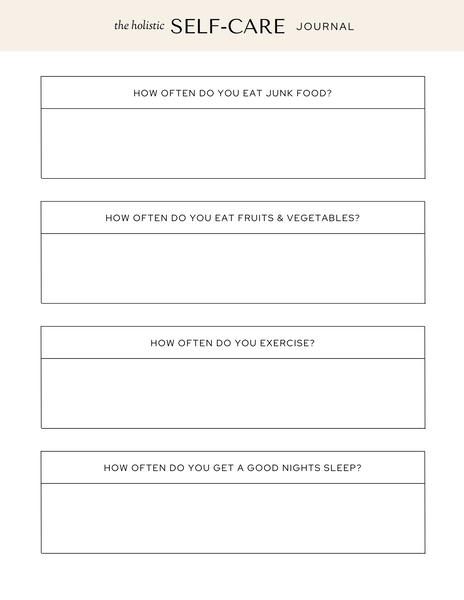 the holistic SELF-CARE JOURNAL

HOW OFTEN DO YOU EAT JUNK FOOD?

HOW OFTEN DO YOU EAT FRUITS & VEGETABLES?

HOW OFTEN DO YOU EXERCISE?

HOW OFTEN DO YOU GET A GOOD NIGHTS SLEEP?